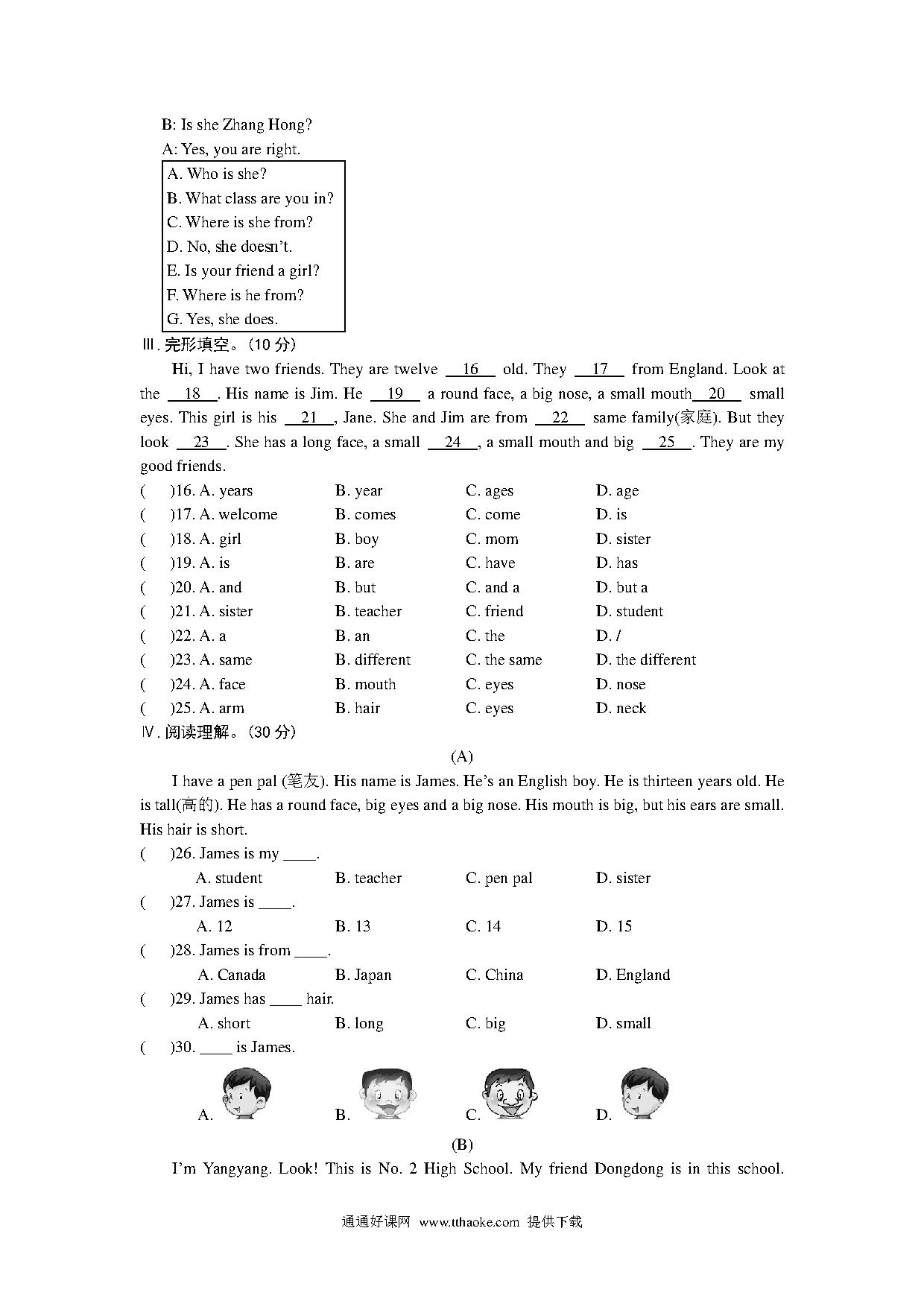 B: Is she Zhang Hong?
A: Yes, you are right.

A. Who is she?
B. What class are you in?
C. Where is she from?
D. No, she doesn't.
E. Is your friend a girl?
F. Where is he from?
G. Yes, she does.

Ⅲ. 完形填空。(10 分)

Hi, I have two friends. They are twelve __16__ old. They __17__ from England. Look at the __18__. His name is Jim. He __19__ a round face, a big nose, a small mouth __20__ small eyes. This girl is his __21__, Jane. She and Jim are from __22__ same family(家庭). But they look __23__. She has a long face, a small __24__, a small mouth and big __25__. They are my good friends.

( )16. A. years B. year C. ages D. age
( )17. A. welcome B. comes C. come D. is
( )18. A. girl B. boy C. mom D. sister
( )19. A. is B. are C. have D. has
( )20. A. and B. but C. and a D. but a
( )21. A. sister B. teacher C. friend D. student
( )22. A. a B. an C. the D. /
( )23. A. same B. different C. the same D. the different
( )24. A. face B. mouth C. eyes D. nose
( )25. A. arm B. hair C. eyes D. neck

Ⅳ. 阅读理解。(30 分)

(A)

I have a pen pal (笔友). His name is James. He's an English boy. He is thirteen years old. He is tall(高的). He has a round face, big eyes and a big nose. His mouth is big, but his ears are small. His hair is short.

( )26. James is my ____.
A. student B. teacher C. pen pal D. sister
( )27. James is ____.
A. 12 B. 13 C. 14 D. 15
( )28. James is from ____.
A. Canada B. Japan C. China D. England
( )29. James has ____ hair.
A. short B. long C. big D. small
( )30. ____ is James.
A. B. C. D.

(B)

I'm Yangyang. Look! This is No. 2 High School. My friend Dongdong is in this school.

通通好课网 www.tthaoke.com 提供下载